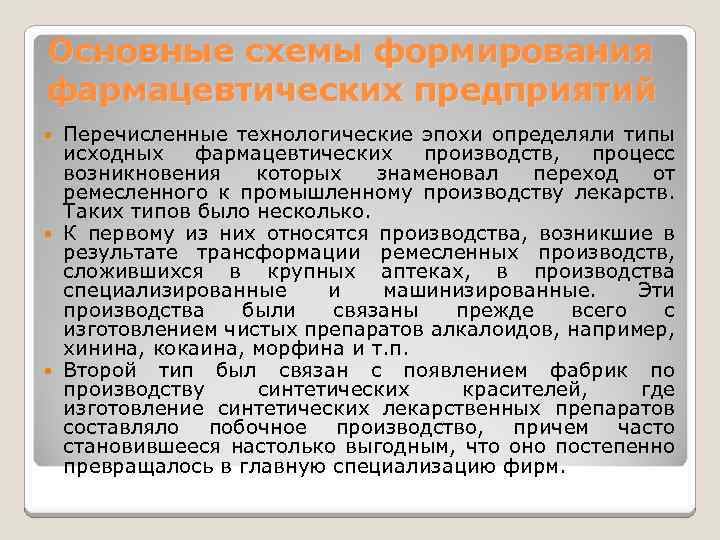 Основные схемы формирования фармацевтических предприятий

Перечисленные технологические эпохи определяли типы исходных фармацевтических производств, процесс возникновения которых знаменовал переход от ремесленного к промышленному производству лекарств. Таких типов было несколько.

К первому из них относятся производства, возникшие в результате трансформации ремесленных производств, сложившихся в крупных аптеках, в производства специализированные и машинизированные. Эти производства были связаны прежде всего с изготовлением чистых препаратов алкалоидов, например, хинина, кокаина, морфина и т.п.

Второй тип был связан с появлением фабрик по производству синтетических красителей, где изготовление синтетических лекарственных препаратов составляло побочное производство, причем часто становившееся настолько выгодным, что оно постепенно превращалось в главную специализацию фирм.